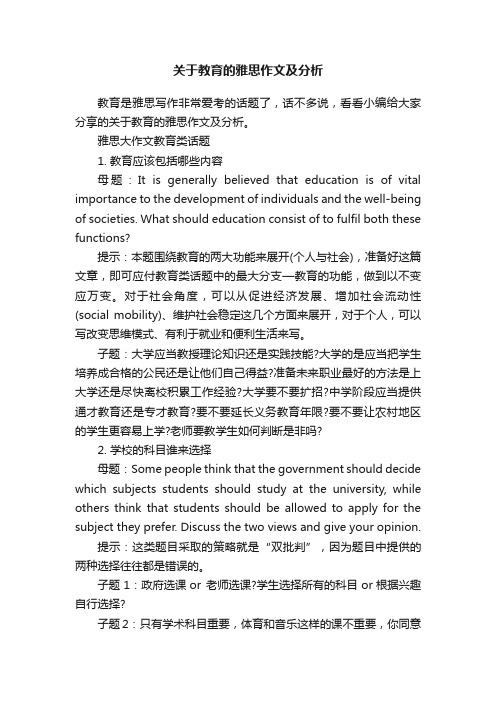 关于教育的雅思作文及分析

教育是雅思写作非常爱考的话题了，话不多说，看看小编给大家分享的关于教育的雅思作文及分析。

雅思大作文教育类话题

1. 教育应该包括哪些内容

母题：It is generally believed that education is of vital importance to the development of individuals and the well-being of societies. What should education consist of to fulfil both these functions?

提示：本题围绕教育的两大功能来展开(个人与社会)，准备好这篇文章，即可应付教育类话题中的最大分支—教育的功能，做到以不变应万变。对于社会角度，可以从促进经济发展、增加社会流动性(social mobility)、维护社会稳定这几个方面来展开，对于个人，可以写改变思维模式、有利于就业和便利生活来写。

子题：大学应当教授理论知识还是实践技能?大学的是应当把学生培养成合格的公民还是让他们自己得益?准备未来职业最好的方法是上大学还是尽快离校积累工作经验?大学要不要扩招?中学阶段应当提供通才教育还是专才教育?要不要延长义务教育年限?要不要让农村地区的学生更容易上学?老师要教学生如何判断是非吗?

2. 学校的科目谁来选择

母题：Some people think that the government should decide which subjects students should study at the university, while others think that students should be allowed to apply for the subject they prefer. Discuss the two views and give your opinion.

提示：这类题目采取的策略就是“双批判”，因为题目中提供的两种选择往往都是错误的。

子题 1：政府选课 or 老师选课?学生选择所有的科目 or 根据兴趣自行选择?

子题 2：只有学术科目重要，体育和音乐这样的课不重要，你同意